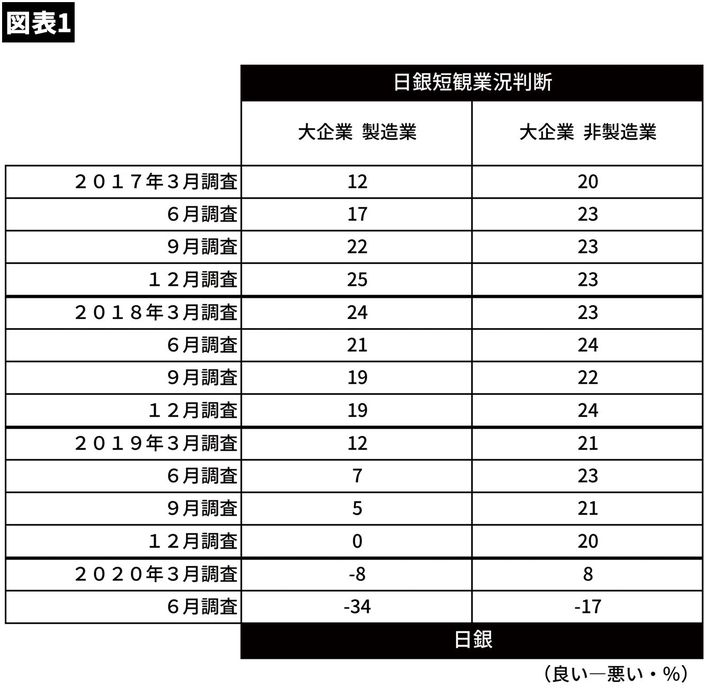 図表1

| | 日銀短観業況判断 | |
|---|---|---|
| | 大企業 製造業 | 大企業 非製造業 |
| ２０１７年３月調査 | 12 | 20 |
| ６月調査 | 17 | 23 |
| ９月調査 | 22 | 23 |
| １２月調査 | 25 | 23 |
| ２０１８年３月調査 | 24 | 23 |
| ６月調査 | 21 | 24 |
| ９月調査 | 19 | 22 |
| １２月調査 | 19 | 24 |
| ２０１９年３月調査 | 12 | 21 |
| ６月調査 | 7 | 23 |
| ９月調査 | 5 | 21 |
| １２月調査 | 0 | 20 |
| ２０２０年３月調査 | -8 | 8 |
| ６月調査 | -34 | -17 |
| | 日銀 | |

（良い―悪い・%）